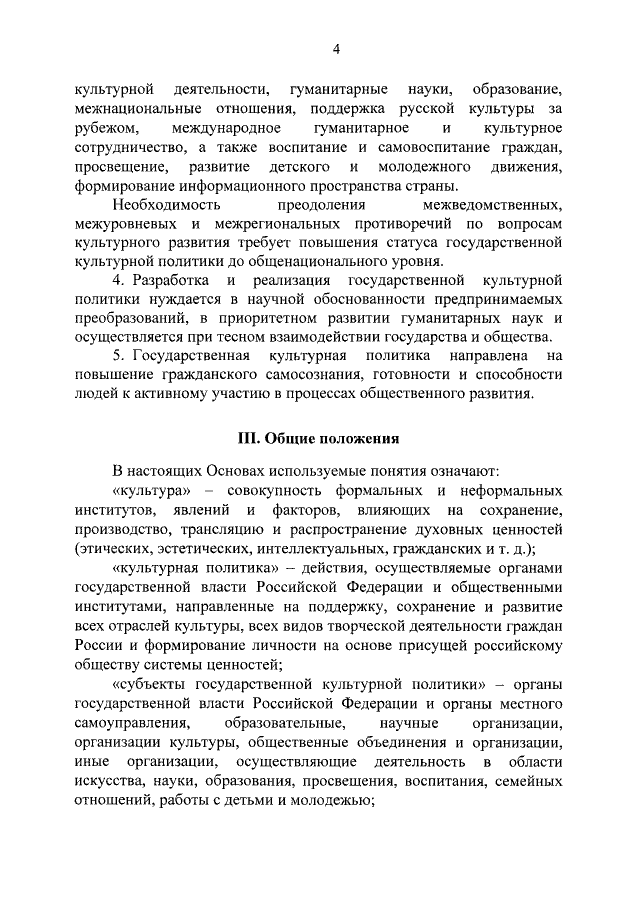 4

культурной деятельности, гуманитарные науки, образование, межнациональные отношения, поддержка русской культуры за рубежом, международное гуманитарное и культурное сотрудничество, а также воспитание и самовоспитание граждан, просвещение, развитие детского и молодежного движения, формирование информационного пространства страны.

Необходимость преодоления межведомственных, межуровневых и межрегиональных противоречий по вопросам культурного развития требует повышения статуса государственной культурной политики до общенационального уровня.

4. Разработка и реализация государственной культурной политики нуждается в научной обоснованности предпринимаемых преобразований, в приоритетном развитии гуманитарных наук и осуществляется при тесном взаимодействии государства и общества.

5. Государственная культурная политика направлена на повышение гражданского самосознания, готовности и способности людей к активному участию в процессах общественного развития.

III. Общие положения

В настоящих Основах используемые понятия означают:

«культура» – совокупность формальных и неформальных институтов, явлений и факторов, влияющих на сохранение, производство, трансляцию и распространение духовных ценностей (этических, эстетических, интеллектуальных, гражданских и т. д.);

«культурная политика» – действия, осуществляемые органами государственной власти Российской Федерации и общественными институтами, направленные на поддержку, сохранение и развитие всех отраслей культуры, всех видов творческой деятельности граждан России и формирование личности на основе присущей российскому обществу системы ценностей;

«субъекты государственной культурной политики» – органы государственной власти Российской Федерации и органы местного самоуправления, образовательные, научные организации, организации культуры, общественные объединения и организации, иные организации, осуществляющие деятельность в области искусства, науки, образования, просвещения, воспитания, семейных отношений, работы с детьми и молодежью;